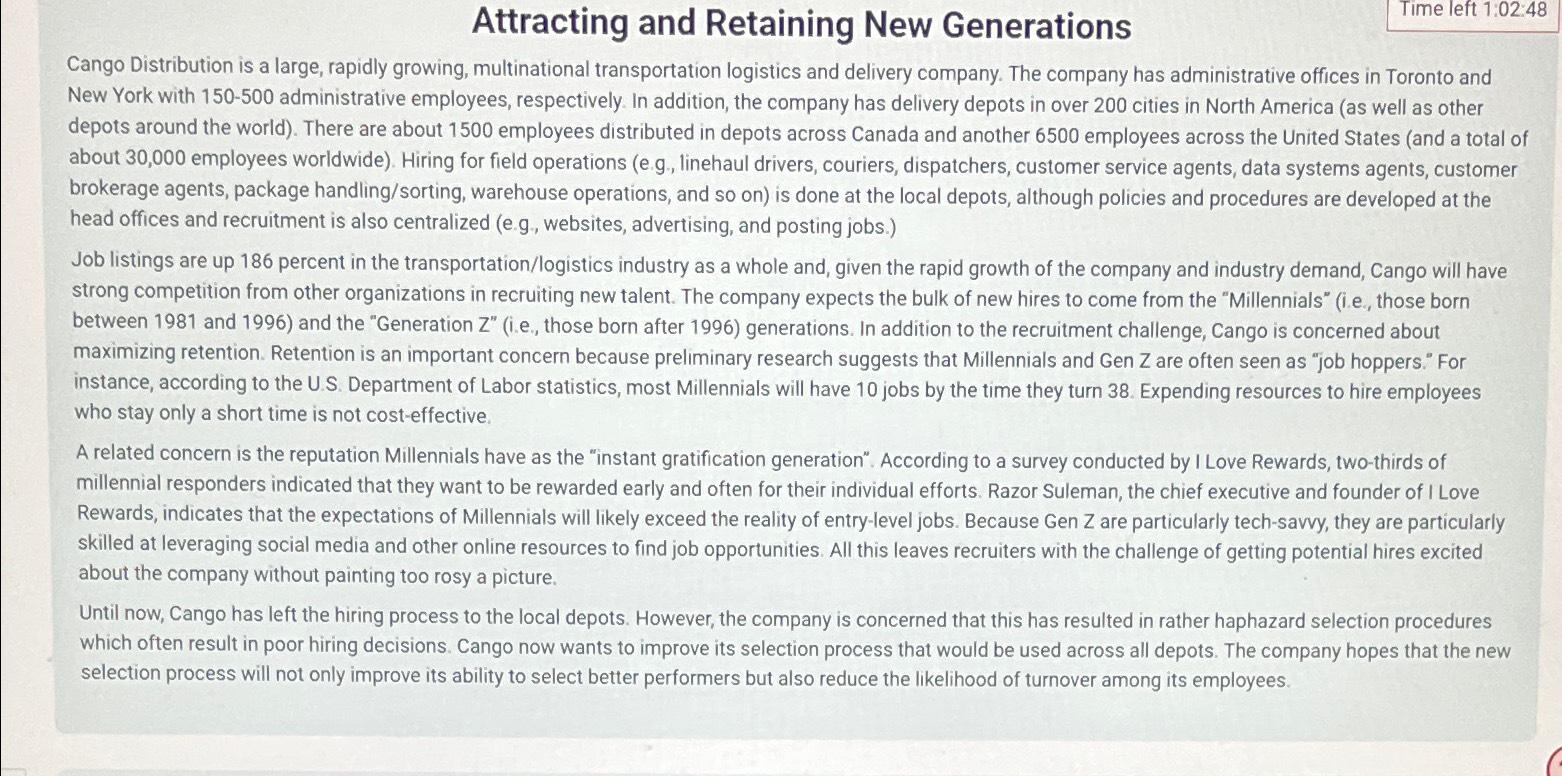 Attracting and Retaining New Generations

Time left 1:02:48

Cango Distribution is a large, rapidly growing, multinational transportation logistics and delivery company. The company has administrative offices in Toronto and New York with 150-500 administrative employees, respectively. In addition, the company has delivery depots in over 200 cities in North America (as well as other depots around the world). There are about 1500 employees distributed in depots across Canada and another 6500 employees across the United States (and a total of about 30,000 employees worldwide). Hiring for field operations (e.g., linehaul drivers, couriers, dispatchers, customer service agents, data systems agents, customer brokerage agents, package handling/sorting, warehouse operations, and so on) is done at the local depots, although policies and procedures are developed at the head offices and recruitment is also centralized (e.g., websites, advertising, and posting jobs.)

Job listings are up 186 percent in the transportation/logistics industry as a whole and, given the rapid growth of the company and industry demand, Cango will have strong competition from other organizations in recruiting new talent. The company expects the bulk of new hires to come from the "Millennials" (i.e., those born between 1981 and 1996) and the "Generation Z" (i.e., those born after 1996) generations. In addition to the recruitment challenge, Cango is concerned about maximizing retention. Retention is an important concern because preliminary research suggests that Millennials and Gen Z are often seen as "job hoppers." For instance, according to the U.S. Department of Labor statistics, most Millennials will have 10 jobs by the time they turn 38. Expending resources to hire employees who stay only a short time is not cost-effective.

A related concern is the reputation Millennials have as the "instant gratification generation". According to a survey conducted by I Love Rewards, two-thirds of millennial responders indicated that they want to be rewarded early and often for their individual efforts. Razor Suleman, the chief executive and founder of I Love Rewards, indicates that the expectations of Millennials will likely exceed the reality of entry-level jobs. Because Gen Z are particularly tech-savvy, they are particularly skilled at leveraging social media and other online resources to find job opportunities. All this leaves recruiters with the challenge of getting potential hires excited about the company without painting too rosy a picture.

Until now, Cango has left the hiring process to the local depots. However, the company is concerned that this has resulted in rather haphazard selection procedures which often result in poor hiring decisions. Cango now wants to improve its selection process that would be used across all depots. The company hopes that the new selection process will not only improve its ability to select better performers but also reduce the likelihood of turnover among its employees.